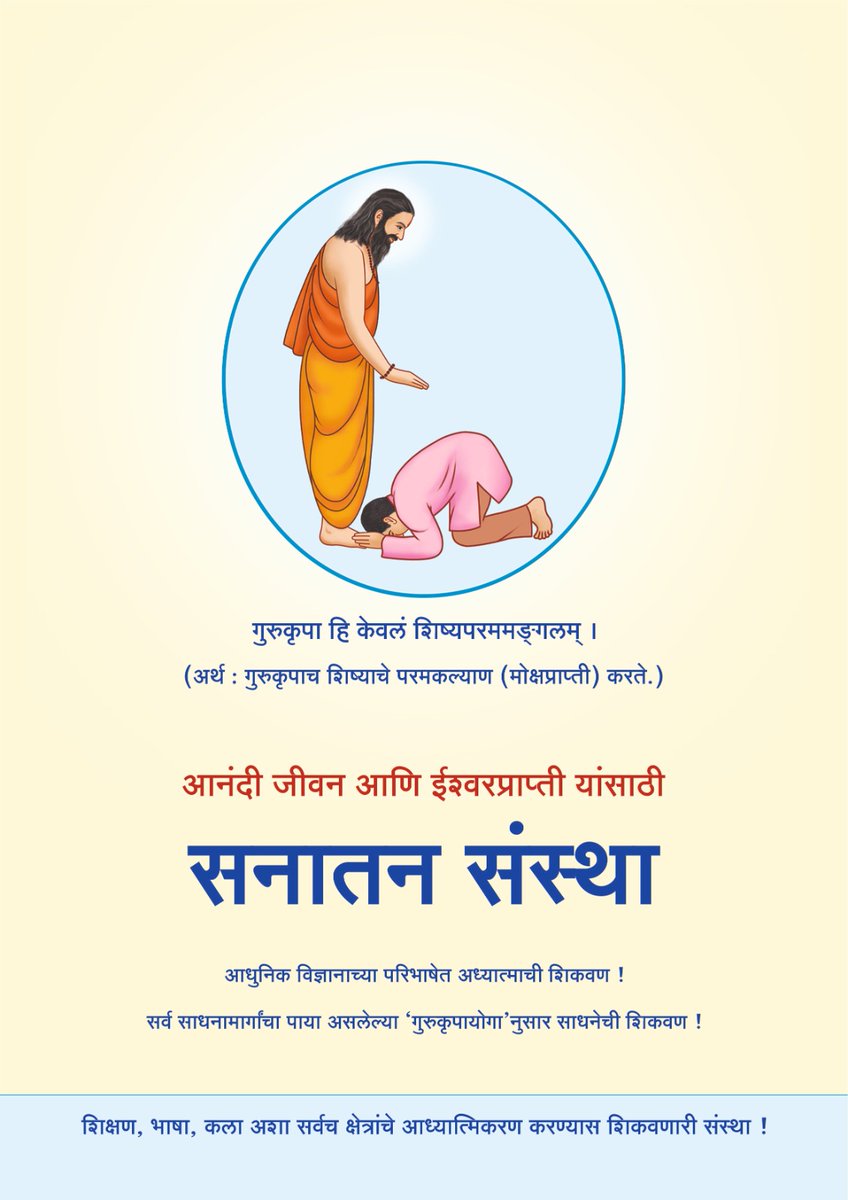 गुरुकृपा हि केवलं शिष्यपरममङ्गलम् ।
(अर्थ : गुरुकृपाच शिष्याचे परमकल्याण (मोक्षप्राप्ती) करते.)

आनंदी जीवन आणि ईश्वरप्राप्ती यांसाठी

सनातन संस्था

आधुनिक विज्ञानाच्या परिभाषेत अध्यात्माची शिकवण !

सर्व साधनामार्गांचा पाया असलेल्या 'गुरुकृपायोगा'नुसार साधनेची शिकवण !

शिक्षण, भाषा, कला अशा सर्वच क्षेत्रांचे आध्यात्मिकरण करण्यास शिकवणारी संस्था !